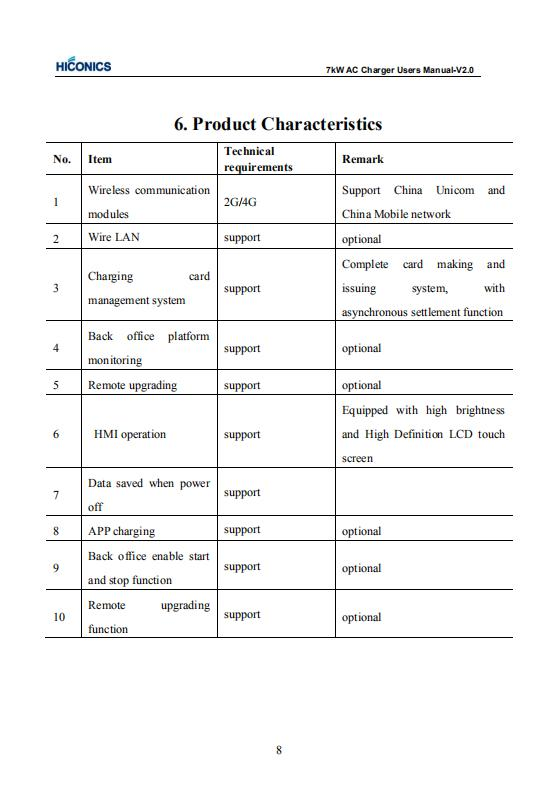 HICONICS

7kW AC Charger Users Manual-V2.0

6. Product Characteristics

| No. | Item | Technical requirements | Remark |
|---|---|---|---|
| 1 | Wireless communication modules | 2G/4G | Support China Unicom and China Mobile network |
| 2 | Wire LAN | support | optional |
| 3 | Charging card management system | support | Complete card making and issuing system, with asynchronous settlement function |
| 4 | Back office platform monitoring | support | optional |
| 5 | Remote upgrading | support | optional |
| 6 | HMI operation | support | Equipped with high brightness and High Definition LCD touch screen |
| 7 | Data saved when power off | support | |
| 8 | APP charging | support | optional |
| 9 | Back office enable start and stop function | support | optional |
| 10 | Remote upgrading function | support | optional |

8